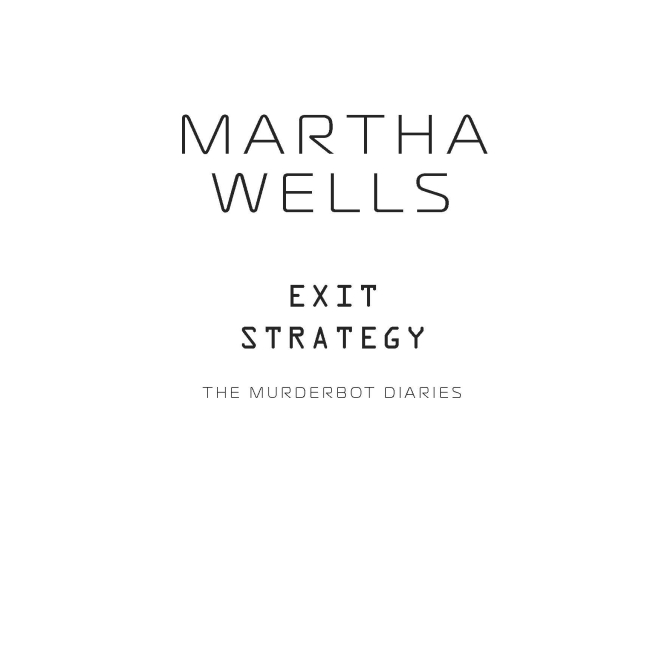 MARTHA
WELLS

EXIT
STRATEGY

THE MURDERBOT DIARIES